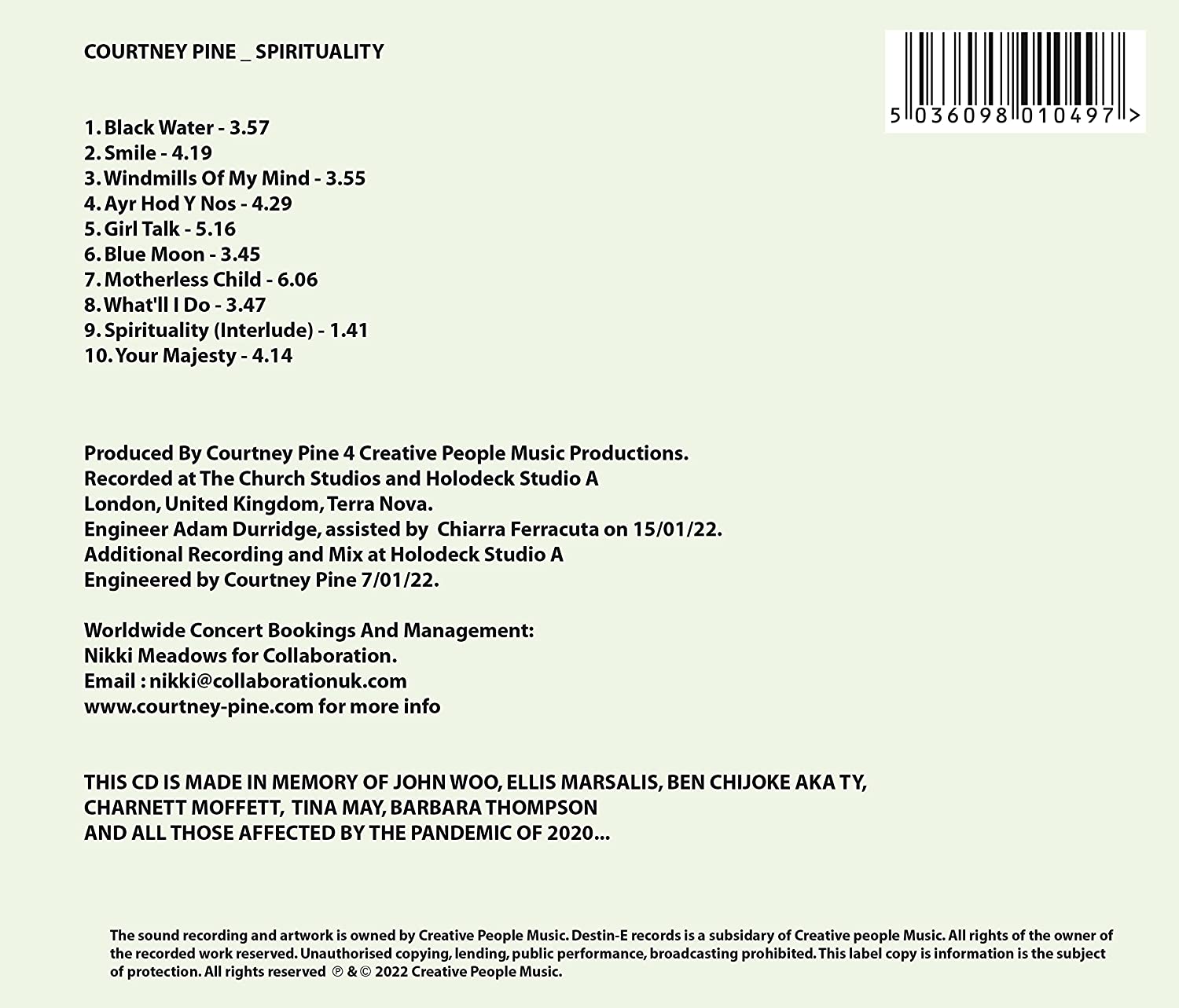 COURTNEY PINE _ SPIRITUALITY

5 036098 010497 >

1. Black Water - 3.57
2. Smile - 4.19
3. Windmills Of My Mind - 3.55
4. Ayr Hod Y Nos - 4.29
5. Girl Talk - 5.16
6. Blue Moon - 3.45
7. Motherless Child - 6.06
8. What'll I Do - 3.47
9. Spirituality (Interlude) - 1.41
10. Your Majesty - 4.14

Produced By Courtney Pine 4 Creative People Music Productions.
Recorded at The Church Studios and Holodeck Studio A
London, United Kingdom, Terra Nova.
Engineer Adam Durridge, assisted by Chiarra Ferracuta on 15/01/22.
Additional Recording and Mix at Holodeck Studio A
Engineered by Courtney Pine 7/01/22.

Worldwide Concert Bookings And Management:
Nikki Meadows for Collaboration.
Email : nikki@collaborationuk.com
www.courtney-pine.com for more info

THIS CD IS MADE IN MEMORY OF JOHN WOO, ELLIS MARSALIS, BEN CHIJOKE AKA TY,
CHARNETT MOFFETT, TINA MAY, BARBARA THOMPSON
AND ALL THOSE AFFECTED BY THE PANDEMIC OF 2020...

The sound recording and artwork is owned by Creative People Music. Destin-E records is a subsidary of Creative people Music. All rights of the owner of the recorded work reserved. Unauthorised copying, lending, public performance, broadcasting prohibited. This label copy is information is the subject of protection. All rights reserved ℗ & © 2022 Creative People Music.